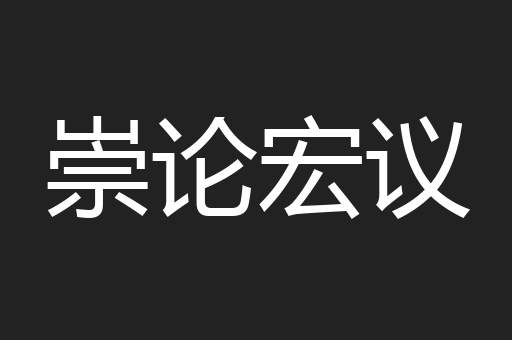 崇论宏议